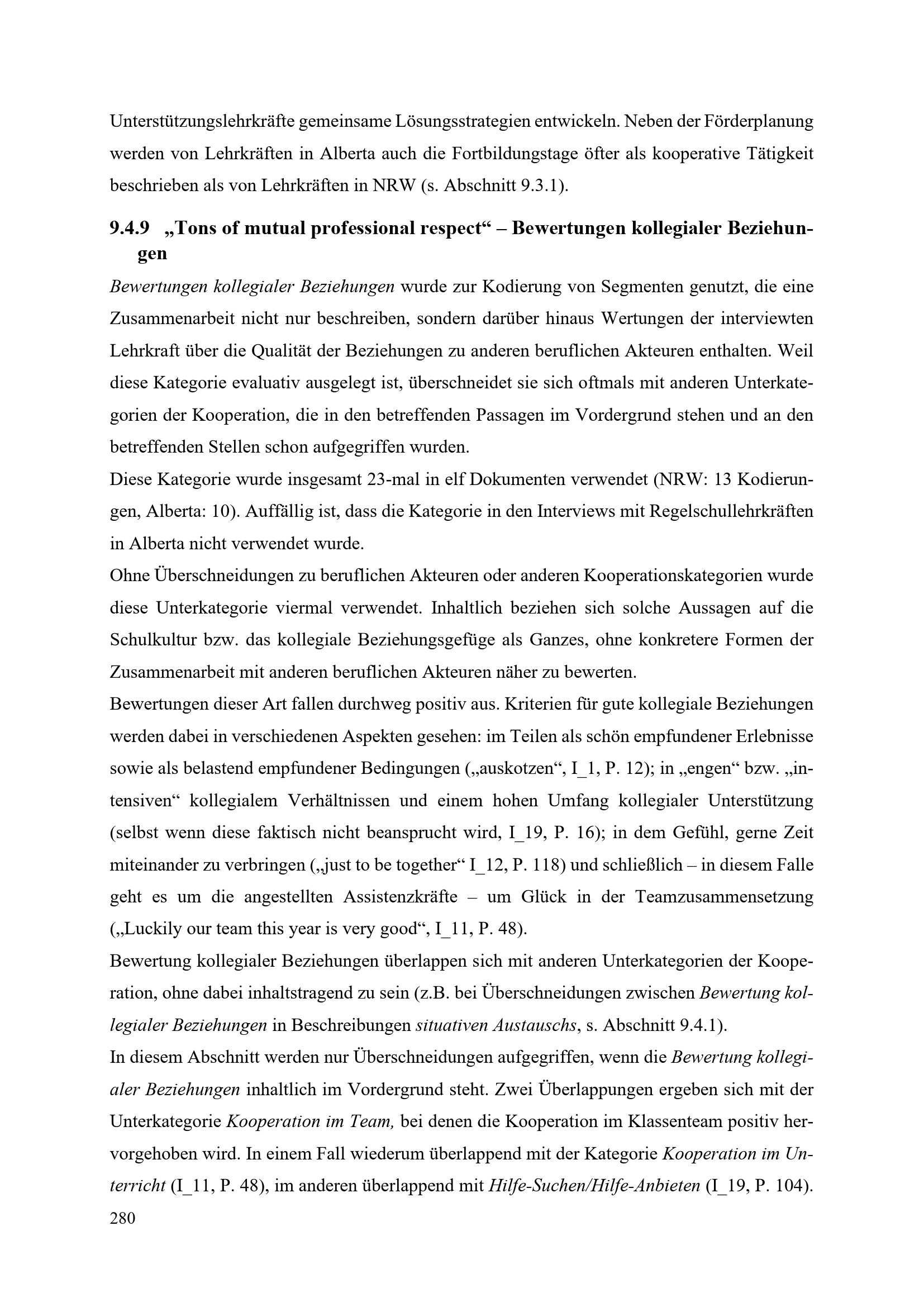 Unterstützungslehrkräfte gemeinsame Lösungsstrategien entwickeln. Neben der Förderplanung werden von Lehrkräften in Alberta auch die Fortbildungstage öfter als kooperative Tätigkeit beschrieben als von Lehrkräften in NRW (s. Abschnitt 9.3.1).

9.4.9 „Tons of mutual professional respect“ – Bewertungen kollegialer Beziehungen

Bewertungen kollegialer Beziehungen wurde zur Kodierung von Segmenten genutzt, die eine Zusammenarbeit nicht nur beschreiben, sondern darüber hinaus Wertungen der interviewten Lehrkraft über die Qualität der Beziehungen zu anderen beruflichen Akteuren enthalten. Weil diese Kategorie evaluativ ausgelegt ist, überschneidet sie sich oftmals mit anderen Unterkategorien der Kooperation, die in den betreffenden Passagen im Vordergrund stehen und an den betreffenden Stellen schon aufgegriffen wurden.
Diese Kategorie wurde insgesamt 23-mal in elf Dokumenten verwendet (NRW: 13 Kodierungen, Alberta: 10). Auffällig ist, dass die Kategorie in den Interviews mit Regelschullehrkräften in Alberta nicht verwendet wurde.
Ohne Überschneidungen zu beruflichen Akteuren oder anderen Kooperationskategorien wurde diese Unterkategorie viermal verwendet. Inhaltlich beziehen sich solche Aussagen auf die Schulkultur bzw. das kollegiale Beziehungsgefüge als Ganzes, ohne konkretere Formen der Zusammenarbeit mit anderen beruflichen Akteuren näher zu bewerten.
Bewertungen dieser Art fallen durchweg positiv aus. Kriterien für gute kollegiale Beziehungen werden dabei in verschiedenen Aspekten gesehen: im Teilen als schön empfundener Erlebnisse sowie als belastend empfundener Bedingungen („auskotzen“, I_1, P. 12); in „engen“ bzw. „intensiven“ kollegialem Verhältnissen und einem hohen Umfang kollegialer Unterstützung (selbst wenn diese faktisch nicht beansprucht wird, I_19, P. 16); in dem Gefühl, gerne Zeit miteinander zu verbringen („just to be together“ I_12, P. 118) und schließlich – in diesem Falle geht es um die angestellten Assistenzkräfte – um Glück in der Teamzusammensetzung („Luckily our team this year is very good“, I_11, P. 48).
Bewertung kollegialer Beziehungen überlappen sich mit anderen Unterkategorien der Kooperation, ohne dabei inhaltstragend zu sein (z.B. bei Überschneidungen zwischen Bewertung kollegialer Beziehungen in Beschreibungen situativen Austauschs, s. Abschnitt 9.4.1).
In diesem Abschnitt werden nur Überschneidungen aufgegriffen, wenn die Bewertung kollegialer Beziehungen inhaltlich im Vordergrund steht. Zwei Überlappungen ergeben sich mit der Unterkategorie Kooperation im Team, bei denen die Kooperation im Klassenteam positiv hervorgehoben wird. In einem Fall wiederum überlappend mit der Kategorie Kooperation im Unterricht (I_11, P. 48), im anderen überlappend mit Hilfe-Suchen/Hilfe-Anbieten (I_19, P. 104).
280